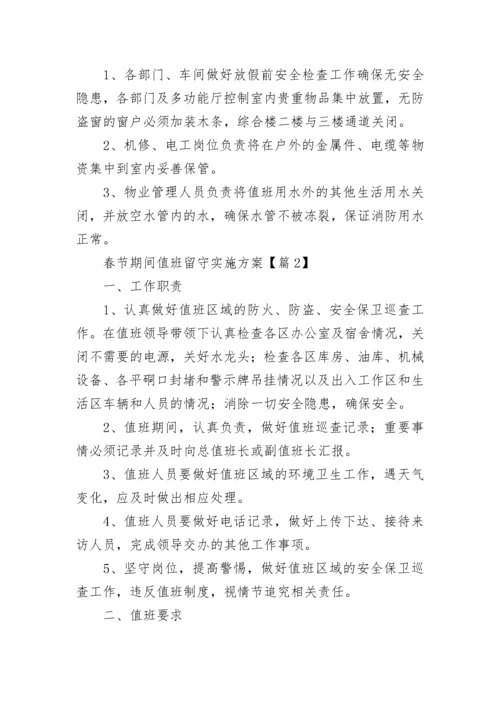 1、各部门、车间做好放假前安全检查工作确保无安全隐患，各部门及多功能厅控制室内贵重物品集中放置，无防盗窗的窗户必须加装木条，综合楼二楼与三楼通道关闭。

2、机修、电工岗位负责将在户外的金属件、电缆等物资集中到室内妥善保管。

3、物业管理人员负责将值班用水外的其他生活用水关闭，并放空水管内的水，确保水管不被冻裂，保证消防用水正常。

春节期间值班留守实施方案【篇2】

一、工作职责

1、认真做好值班区域的防火、防盗、安全保卫巡查工作。在值班领导带领下认真检查各区办公室及宿舍情况，关闭不需要的电源，关好水龙头；检查各区库房、油库、机械设备、各平硐口封堵和警示牌吊挂情况以及出入工作区和生活区车辆和人员的情况；消除一切安全隐患，确保安全。

2、值班期间，认真负责，做好值班巡查记录；重要事情必须记录并及时向总值班长或副值班长汇报。

3、值班人员要做好值班区域的环境卫生工作，遇天气变化，应及时做出相应处理。

4、值班人员要做好电话记录，做好上传下达、接待来访人员，完成领导交办的其他工作事项。

5、坚守岗位，提高警惕，做好值班区域的安全保卫巡查工作，违反值班制度，视情节追究相关责任。

二、值班要求